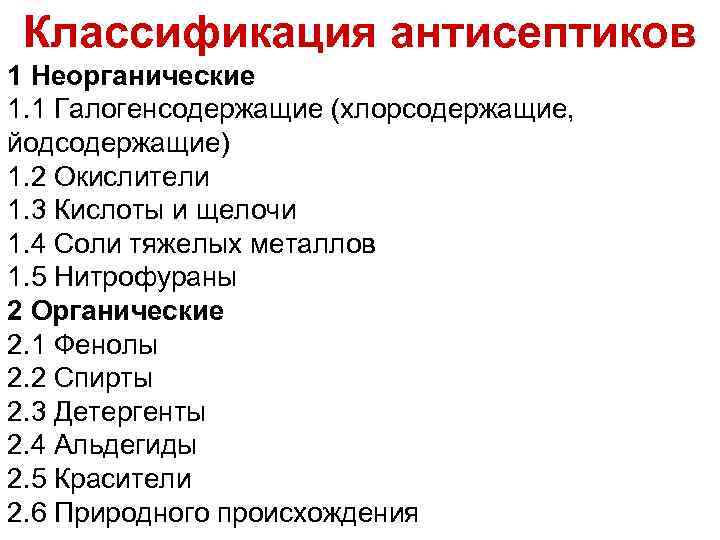 Классификация антисептиков

1 Неорганические
1.1 Галогенсодержащие (хлорсодержащие, йодсодержащие)
1.2 Окислители
1.3 Кислоты и щелочи
1.4 Соли тяжелых металлов
1.5 Нитрофураны
2 Органические
2.1 Фенолы
2.2 Спирты
2.3 Детергенты
2.4 Альдегиды
2.5 Красители
2.6 Природного происхождения